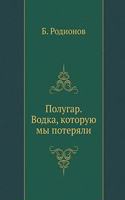 Б. Родионов

Полугар. Водка, которую мы потеряли